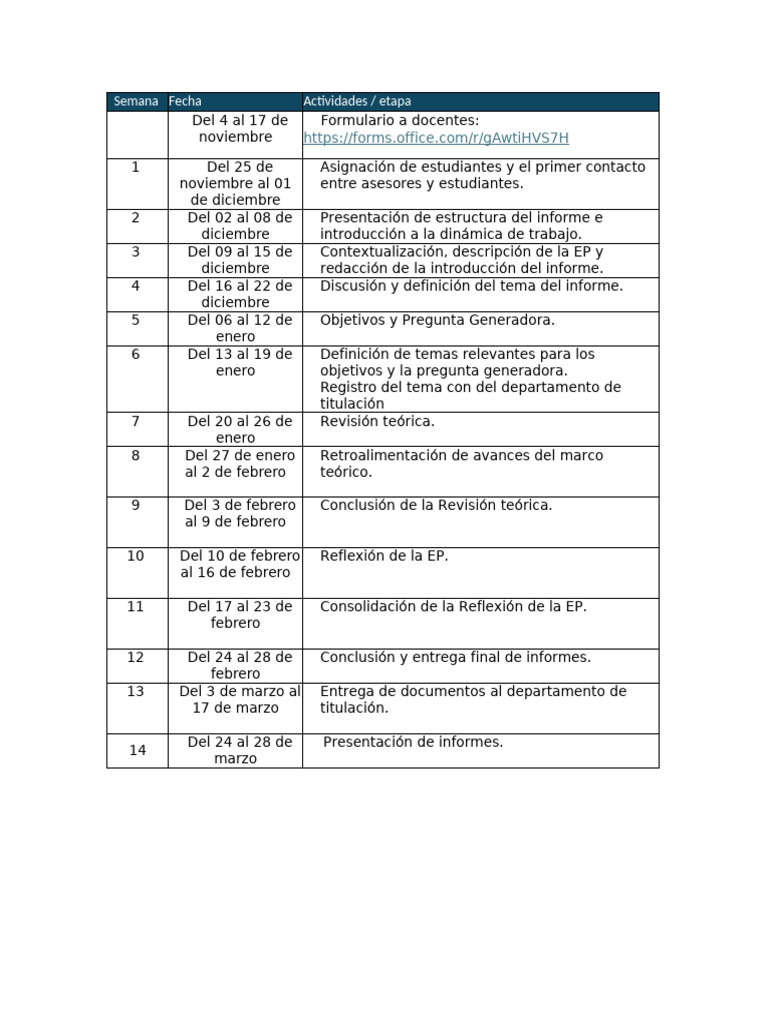 | Semana | Fecha | Actividades / etapa |
|---|---|---|
| | Del 4 al 17 de noviembre | Formulario a docentes: https://forms.office.com/r/gAwtiHVS7H |
| 1 | Del 25 de noviembre al 01 de diciembre | Asignación de estudiantes y el primer contacto entre asesores y estudiantes. |
| 2 | Del 02 al 08 de diciembre | Presentación de estructura del informe e introducción a la dinámica de trabajo. |
| 3 | Del 09 al 15 de diciembre | Contextualización, descripción de la EP y redacción de la introducción del informe. |
| 4 | Del 16 al 22 de diciembre | Discusión y definición del tema del informe. |
| 5 | Del 06 al 12 de enero | Objetivos y Pregunta Generadora. |
| 6 | Del 13 al 19 de enero | Definición de temas relevantes para los objetivos y la pregunta generadora. Registro del tema con del departamento de titulación |
| 7 | Del 20 al 26 de enero | Revisión teórica. |
| 8 | Del 27 de enero al 2 de febrero | Retroalimentación de avances del marco teórico. |
| 9 | Del 3 de febrero al 9 de febrero | Conclusión de la Revisión teórica. |
| 10 | Del 10 de febrero al 16 de febrero | Reflexión de la EP. |
| 11 | Del 17 al 23 de febrero | Consolidación de la Reflexión de la EP. |
| 12 | Del 24 al 28 de febrero | Conclusión y entrega final de informes. |
| 13 | Del 3 de marzo al 17 de marzo | Entrega de documentos al departamento de titulación. |
| 14 | Del 24 al 28 de marzo | Presentación de informes. |